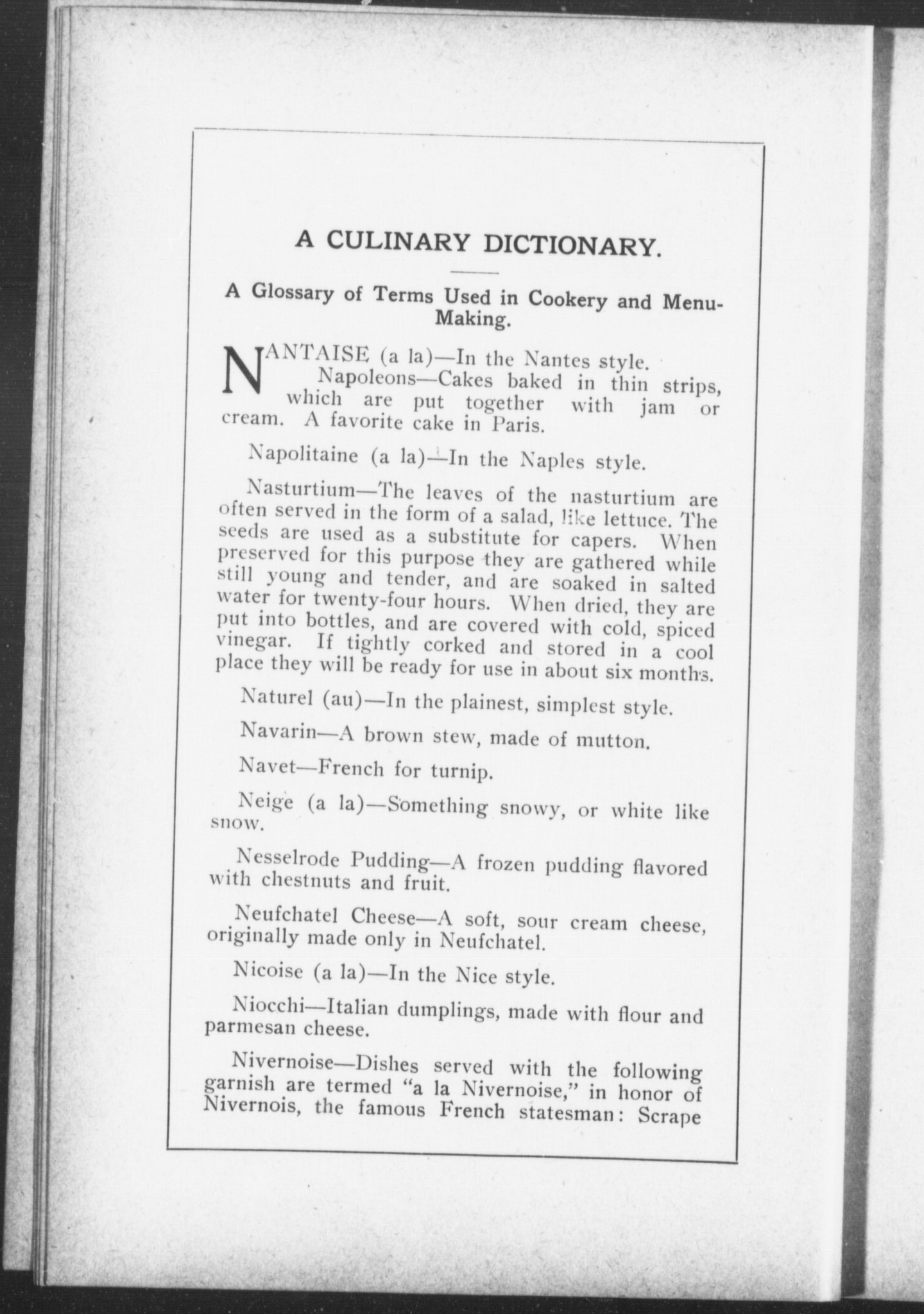 A CULINARY DICTIONARY.

A Glossary of Terms Used in Cookery and Menu-Making.

NANTAISE (a la)—In the Nantes style.

Napoleons—Cakes baked in thin strips, which are put together with jam or cream. A favorite cake in Paris.

Napolitaine (a la)—In the Naples style.

Nasturtium—The leaves of the nasturtium are often served in the form of a salad, like lettuce. The seeds are used as a substitute for capers. When preserved for this purpose they are gathered while still young and tender, and are soaked in salted water for twenty-four hours. When dried, they are put into bottles, and are covered with cold, spiced vinegar. If tightly corked and stored in a cool place they will be ready for use in about six months.

Naturel (au)—In the plainest, simplest style.

Navarin—A brown stew, made of mutton.

Navet—French for turnip.

Neige (a la)—Something snowy, or white like snow.

Nesselrode Pudding—A frozen pudding flavored with chestnuts and fruit.

Neufchatel Cheese—A soft, sour cream cheese, originally made only in Neufchatel.

Nicoise (a la)—In the Nice style.

Niocchi—Italian dumplings, made with flour and parmesan cheese.

Nivernoise—Dishes served with the following garnish are termed "a la Nivernoise," in honor of Nivernois, the famous French statesman: Scrape